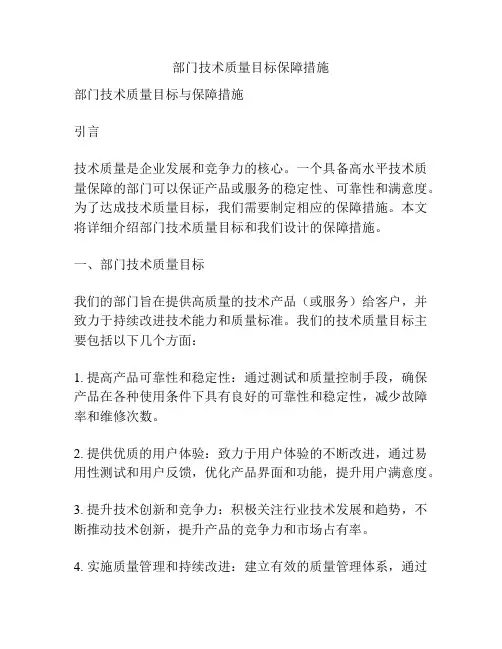 部门技术质量目标保障措施

部门技术质量目标与保障措施

引言

技术质量是企业发展和竞争力的核心。一个具备高水平技术质量保障的部门可以保证产品或服务的稳定性、可靠性和满意度。为了达成技术质量目标，我们需要制定相应的保障措施。本文将详细介绍部门技术质量目标和我们设计的保障措施。

一、部门技术质量目标

我们的部门旨在提供高质量的技术产品（或服务）给客户，并致力于持续改进技术能力和质量标准。我们的技术质量目标主要包括以下几个方面：

1. 提高产品可靠性和稳定性：通过测试和质量控制手段，确保产品在各种使用条件下具有良好的可靠性和稳定性，减少故障率和维修次数。

2. 提供优质的用户体验：致力于用户体验的不断改进，通过易用性测试和用户反馈，优化产品界面和功能，提升用户满意度。

3. 提升技术创新和竞争力：积极关注行业技术发展和趋势，不断推动技术创新，提升产品的竞争力和市场占有率。

4. 实施质量管理和持续改进：建立有效的质量管理体系，通过